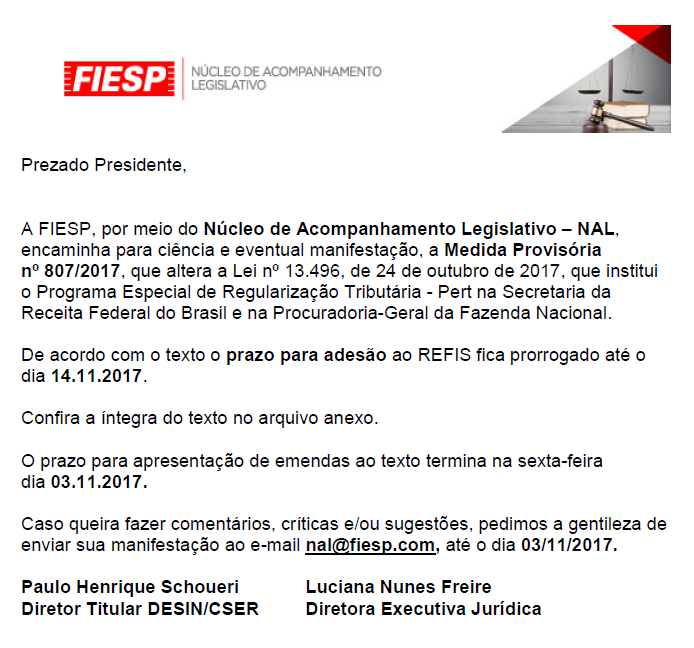 FIESP NÚCLEO DE ACOMPANHAMENTO LEGISLATIVO

Prezado Presidente,

A FIESP, por meio do Núcleo de Acompanhamento Legislativo – NAL, encaminha para ciência e eventual manifestação, a Medida Provisória nº 807/2017, que altera a Lei nº 13.496, de 24 de outubro de 2017, que institui o Programa Especial de Regularização Tributária - Pert na Secretaria da Receita Federal do Brasil e na Procuradoria-Geral da Fazenda Nacional.

De acordo com o texto o prazo para adesão ao REFIS fica prorrogado até o dia 14.11.2017.

Confira a íntegra do texto no arquivo anexo.

O prazo para apresentação de emendas ao texto termina na sexta-feira dia 03.11.2017.

Caso queira fazer comentários, críticas e/ou sugestões, pedimos a gentileza de enviar sua manifestação ao e-mail nal@fiesp.com, até o dia 03/11/2017.

Paulo Henrique Schoueri
Diretor Titular DESIN/CSER

Luciana Nunes Freire
Diretora Executiva Jurídica